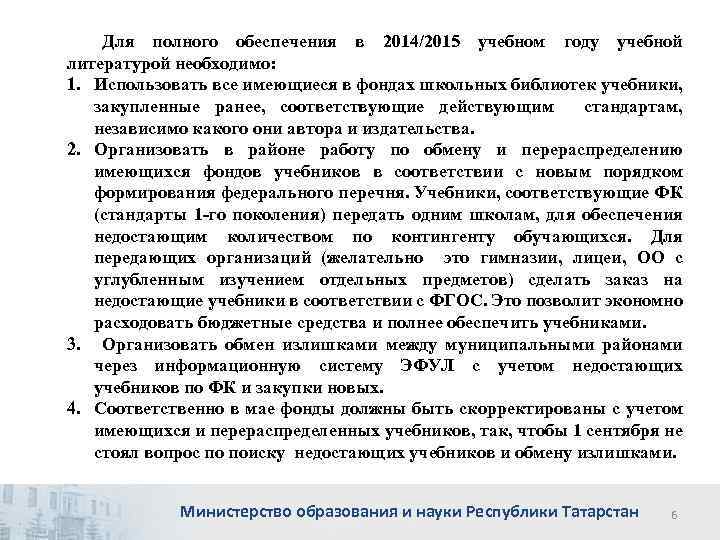 Для полного обеспечения в 2014/2015 учебном году учебной литературой необходимо:

1. Использовать все имеющиеся в фондах школьных библиотек учебники, закупленные ранее, соответствующие действующим стандартам, независимо какого они автора и издательства.

2. Организовать в районе работу по обмену и перераспределению имеющихся фондов учебников в соответствии с новым порядком формирования федерального перечня. Учебники, соответствующие ФК (стандарты 1-го поколения) передать одним школам, для обеспечения недостающим количеством по контингенту обучающихся. Для передающих организаций (желательно это гимназии, лицеи, ОО с углубленным изучением отдельных предметов) сделать заказ на недостающие учебники в соответствии с ФГОС. Это позволит экономно расходовать бюджетные средства и полнее обеспечить учебниками.

3. Организовать обмен излишками между муниципальными районами через информационную систему ЭФУЛ с учетом недостающих учебников по ФК и закупки новых.

4. Соответственно в мае фонды должны быть скорректированы с учетом имеющихся и перераспределенных учебников, так, чтобы 1 сентября не стоял вопрос по поиску недостающих учебников и обмену излишками.

Министерство образования и науки Республики Татарстан 6